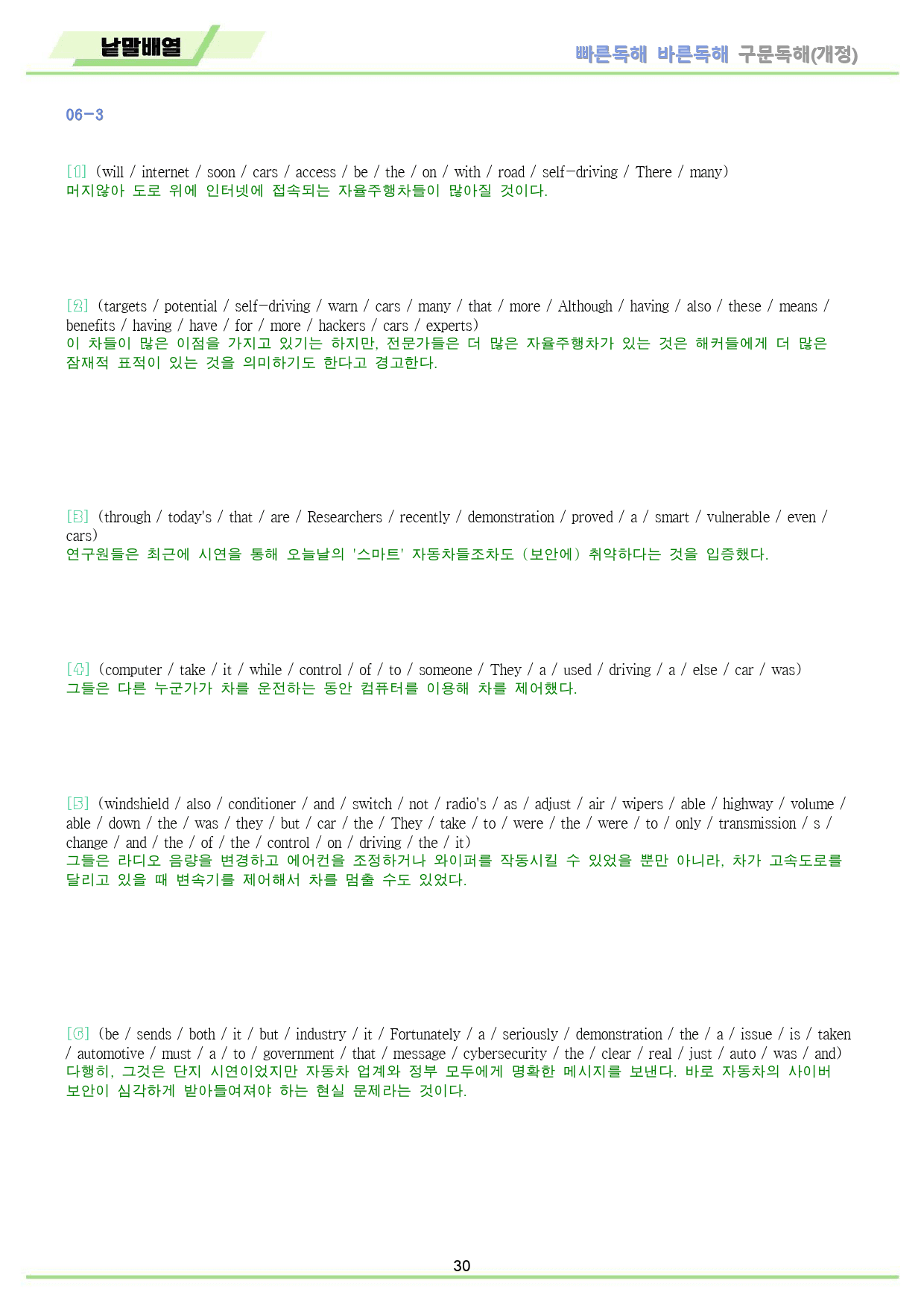 낱말배열

빠른독해 바른독해 구문독해(개정)

06-3

[1] (will / internet / soon / cars / access / be / the / on / with / road / self-driving / There / many)
머지않아 도로 위에 인터넷에 접속되는 자율주행차들이 많아질 것이다.

[2] (targets / potential / self-driving / warn / cars / many / that / more / Although / having / also / these / means / benefits / having / have / for / more / hackers / cars / experts)
이 차들이 많은 이점을 가지고 있기는 하지만, 전문가들은 더 많은 자율주행차가 있는 것은 해커들에게 더 많은 잠재적 표적이 있는 것을 의미하기도 한다고 경고한다.

[3] (through / today's / that / are / Researchers / recently / demonstration / proved / a / smart / vulnerable / even / cars)
연구원들은 최근에 시연을 통해 오늘날의 '스마트' 자동차들조차도 (보안에) 취약하다는 것을 입증했다.

[4] (computer / take / it / while / control / of / to / someone / They / a / used / driving / a / else / car / was)
그들은 다른 누군가가 차를 운전하는 동안 컴퓨터를 이용해 차를 제어했다.

[5] (windshield / also / conditioner / and / switch / not / radio's / as / adjust / air / wipers / able / highway / volume / able / down / the / was / they / but / car / the / They / take / to / were / the / were / to / only / transmission / s / change / and / the / of / the / control / on / driving / the / it)
그들은 라디오 음량을 변경하고 에어컨을 조정하거나 와이퍼를 작동시킬 수 있었을 뿐만 아니라, 차가 고속도로를 달리고 있을 때 변속기를 제어해서 차를 멈출 수도 있었다.

[6] (be / sends / both / it / but / industry / it / Fortunately / a / seriously / demonstration / the / a / issue / is / taken / automotive / must / a / to / government / that / message / cybersecurity / the / clear / real / just / auto / was / and)
다행히, 그것은 단지 시연이었지만 자동차 업계와 정부 모두에게 명확한 메시지를 보낸다. 바로 자동차의 사이버 보안이 심각하게 받아들여져야 하는 현실 문제라는 것이다.

30